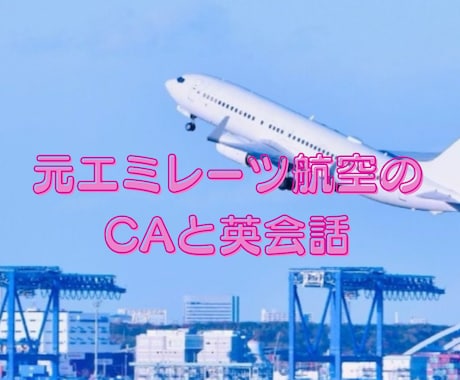 元エミレーツ航空の
CAと英会話